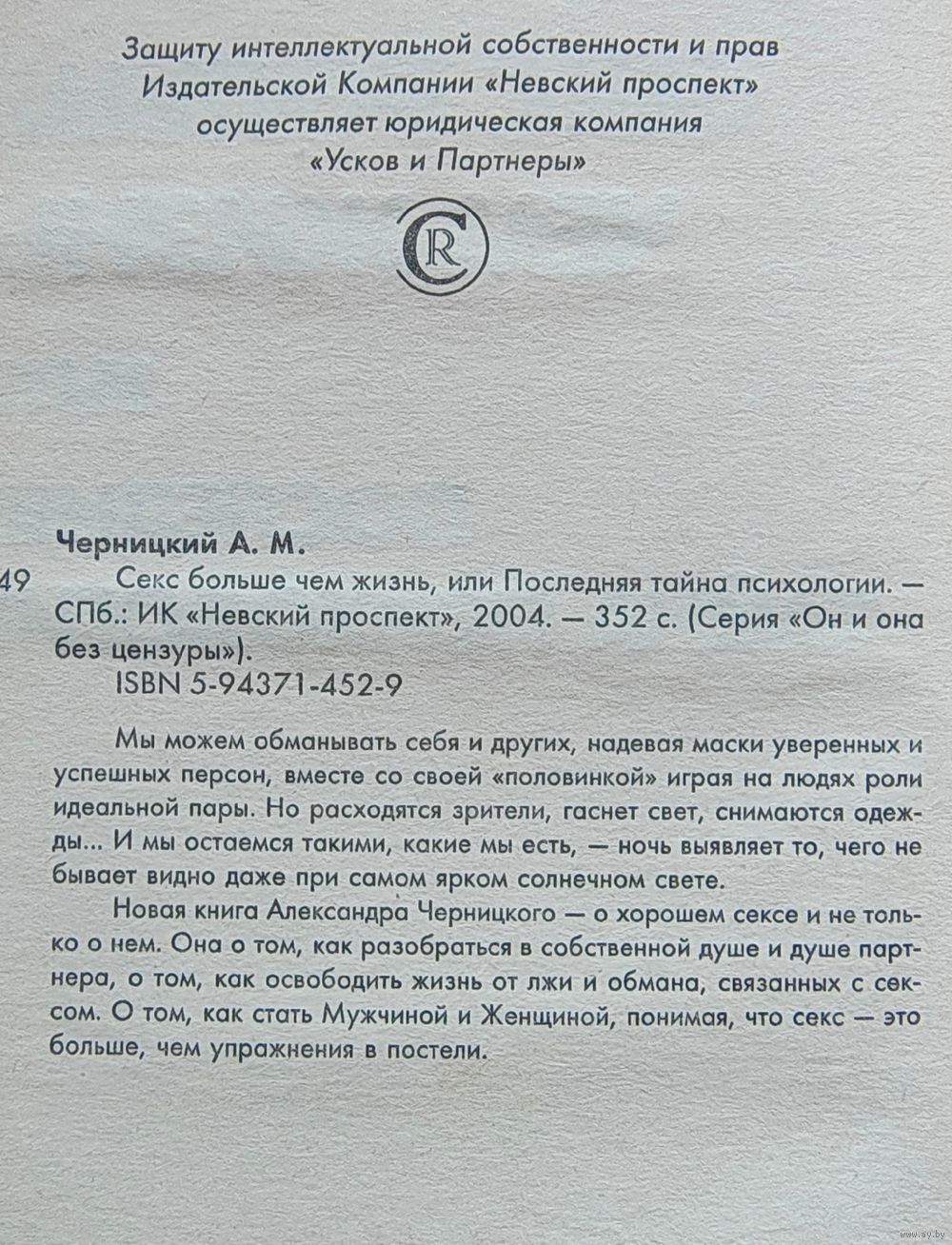 Защиту интеллектуальной собственности и прав Издательской Компании «Невский проспект» осуществляет юридическая компания «Усков и Партнеры»

CR

Черницкий А. М.

49 Секс больше чем жизнь, или Последняя тайна психологии. — СПб.: ИК «Невский проспект», 2004. — 352 с. (Серия «Он и она без цензуры»).

ISBN 5-94371-452-9

Мы можем обманывать себя и других, надевая маски уверенных и успешных персон, вместе со своей «половинкой» играя на людях роли идеальной пары. Но расходятся зрители, гаснет свет, снимаются одежды... И мы остаемся такими, какие мы есть, — ночь выявляет то, чего не бывает видно даже при самом ярком солнечном свете.

Новая книга Александра Черницкого — о хорошем сексе и не только о нем. Она о том, как разобраться в собственной душе и душе партнера, о том, как освободить жизнь от лжи и обмана, связанных с сексом. О том, как стать Мужчиной и Женщиной, понимая, что секс — это больше, чем упражнения в постели.

www.ay.by